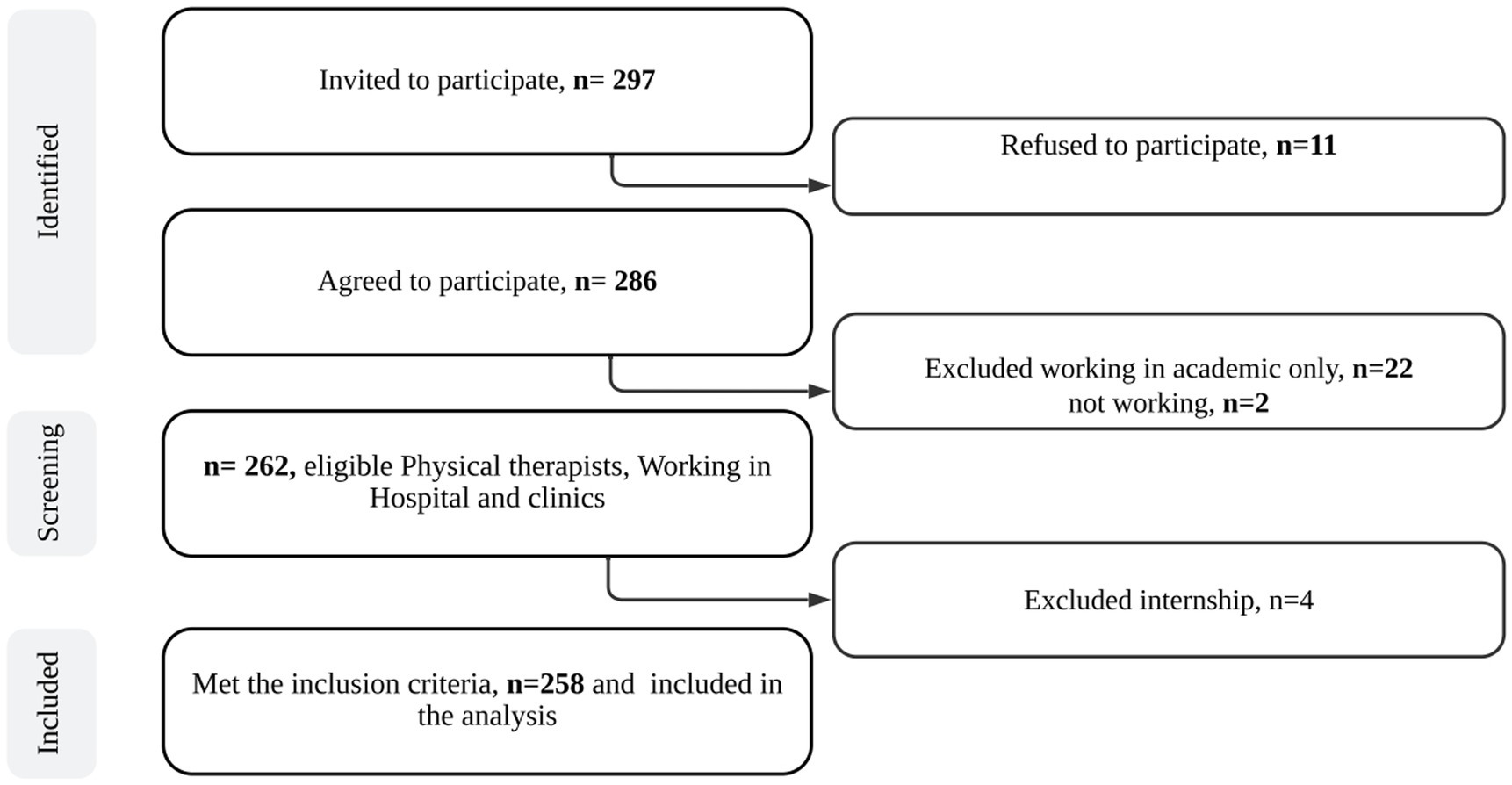 Identified

Invited to participate, n= 297

Refused to participate, n=11

Agreed to participate, n= 286

Excluded working in academic only, n=22
not working, n=2

Screening

n= 262, eligible Physical therapists, Working in Hospital and clinics

Excluded internship, n=4

Included

Met the inclusion criteria, n=258 and included in the analysis